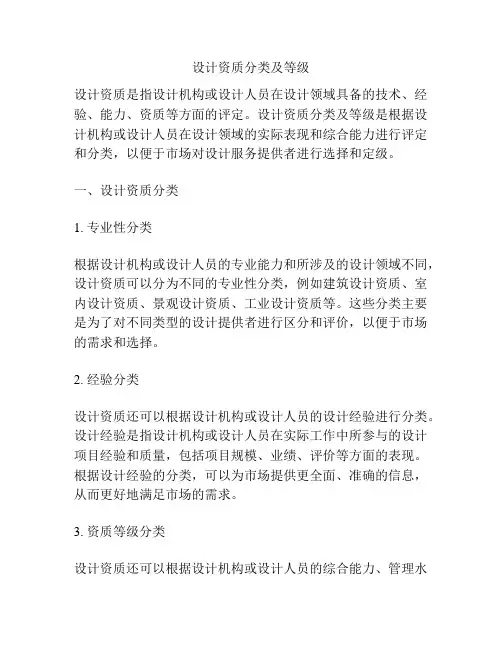 设计资质分类及等级

设计资质是指设计机构或设计人员在设计领域具备的技术、经验、能力、资质等方面的评定。设计资质分类及等级是根据设计机构或设计人员在设计领域的实际表现和综合能力进行评定和分类，以便于市场对设计服务提供者进行选择和定级。

一、设计资质分类

1. 专业性分类

根据设计机构或设计人员的专业能力和所涉及的设计领域不同，设计资质可以分为不同的专业性分类，例如建筑设计资质、室内设计资质、景观设计资质、工业设计资质等。这些分类主要是为了对不同类型的设计提供者进行区分和评价，以便于市场的需求和选择。

2. 经验分类

设计资质还可以根据设计机构或设计人员的设计经验进行分类。设计经验是指设计机构或设计人员在实际工作中所参与的设计项目经验和质量，包括项目规模、业绩、评价等方面的表现。根据设计经验的分类，可以为市场提供更全面、准确的信息，从而更好地满足市场的需求。

3. 资质等级分类

设计资质还可以根据设计机构或设计人员的综合能力、管理水